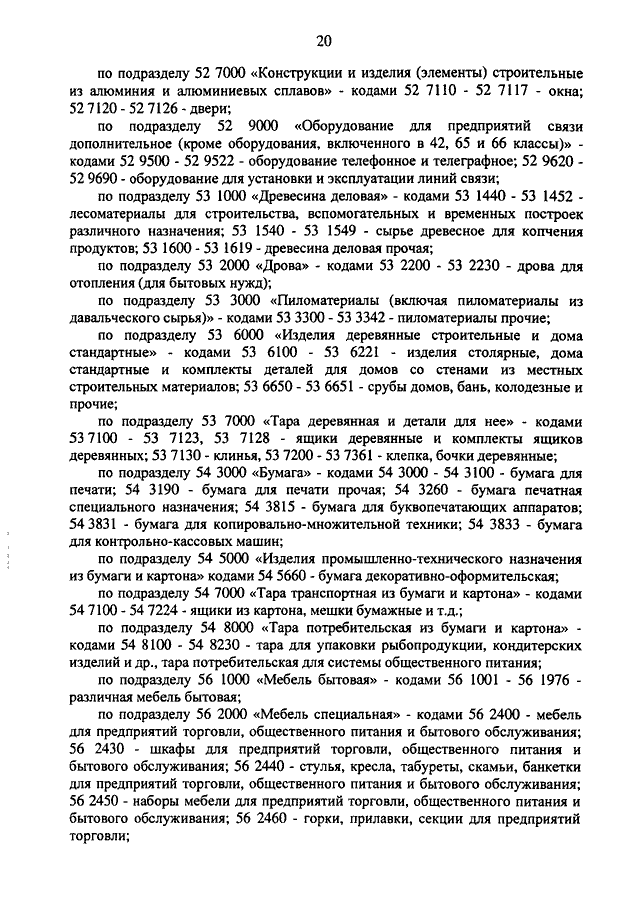 20

по подразделу 52 7000 «Конструкции и изделия (элементы) строительные из алюминия и алюминиевых сплавов» - кодами 52 7110 - 52 7117 - окна; 52 7120 - 52 7126 - двери;

по подразделу 52 9000 «Оборудование для предприятий связи дополнительное (кроме оборудования, включенного в 42, 65 и 66 классы)» - кодами 52 9500 - 52 9522 - оборудование телефонное и телеграфное; 52 9620 - 52 9690 - оборудование для установки и эксплуатации линий связи;

по подразделу 53 1000 «Древесина деловая» - кодами 53 1440 - 53 1452 - лесоматериалы для строительства, вспомогательных и временных построек различного назначения; 53 1540 - 53 1549 - сырье древесное для копчения продуктов; 53 1600 - 53 1619 - древесина деловая прочая;

по подразделу 53 2000 «Дрова» - кодами 53 2200 - 53 2230 - дрова для отопления (для бытовых нужд);

по подразделу 53 3000 «Пиломатериалы (включая пиломатериалы из давальческого сырья)» - кодами 53 3300 - 53 3342 - пиломатериалы прочие;

по подразделу 53 6000 «Изделия деревянные строительные и дома стандартные» - кодами 53 6100 - 53 6221 - изделия столярные, дома стандартные и комплекты деталей для домов со стенами из местных строительных материалов; 53 6650 - 53 6651 - срубы домов, бань, колодезные и прочие;

по подразделу 53 7000 «Тара деревянная и детали для нее» - кодами 53 7100 - 53 7123, 53 7128 - ящики деревянные и комплекты ящиков деревянных; 53 7130 - клинья, 53 7200 - 53 7361 - клепка, бочки деревянные;

по подразделу 54 3000 «Бумага» - кодами 54 3000 - 54 3100 - бумага для печати; 54 3190 - бумага для печати прочая; 54 3260 - бумага печатная специального назначения; 54 3815 - бумага для буквопечатающих аппаратов; 54 3831 - бумага для копировально-множительной техники; 54 3833 - бумага для контрольно-кассовых машин;

по подразделу 54 5000 «Изделия промышленно-технического назначения из бумаги и картона» кодами 54 5660 - бумага декоративно-оформительская;

по подразделу 54 7000 «Тара транспортная из бумаги и картона» - кодами 54 7100 - 54 7224 - ящики из картона, мешки бумажные и т.д.;

по подразделу 54 8000 «Тара потребительская из бумаги и картона» - кодами 54 8100 - 54 8230 - тара для упаковки рыбопродукции, кондитерских изделий и др., тара потребительская для системы общественного питания;

по подразделу 56 1000 «Мебель бытовая» - кодами 56 1001 - 56 1976 - различная мебель бытовая;

по подразделу 56 2000 «Мебель специальная» - кодами 56 2400 - мебель для предприятий торговли, общественного питания и бытового обслуживания; 56 2430 - шкафы для предприятий торговли, общественного питания и бытового обслуживания; 56 2440 - стулья, кресла, табуреты, скамьи, банкетки для предприятий торговли, общественного питания и бытового обслуживания; 56 2450 - наборы мебели для предприятий торговли, общественного питания и бытового обслуживания; 56 2460 - горки, прилавки, секции для предприятий торговли;